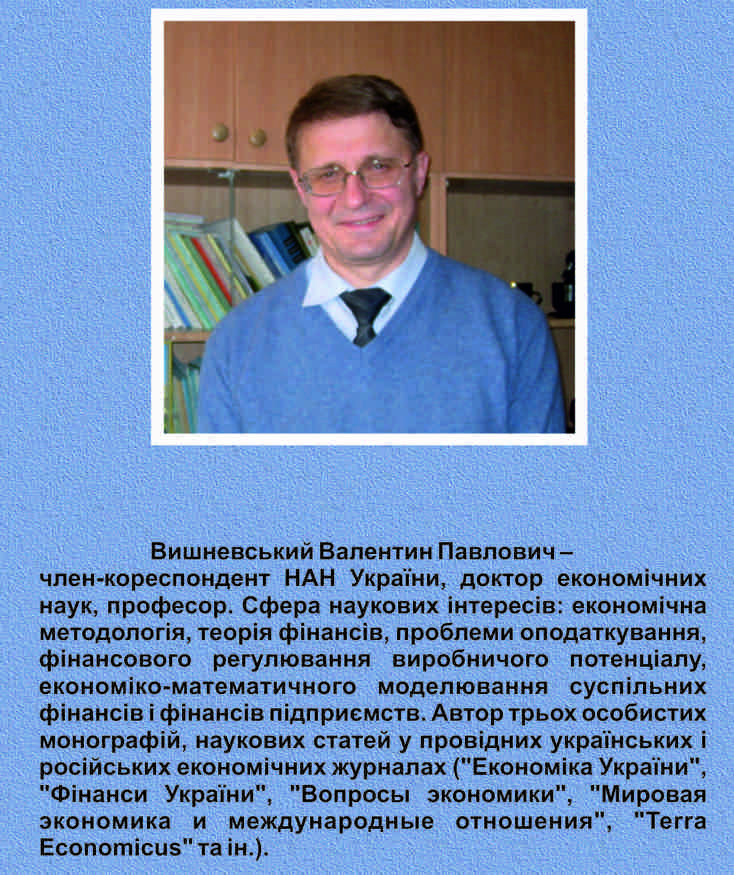 Вишневський Валентин Павлович – член-кореспондент НАН України, доктор економічних наук, професор. Сфера наукових інтересів: економічна методологія, теорія фінансів, проблеми оподаткування, фінансового регулювання виробничого потенціалу, економіко-математичного моделювання суспільних фінансів і фінансів підприємств. Автор трьох особистих монографій, наукових статей у провідних українських і російських економічних журналах ("Економіка України", "Фінанси України", "Вопросы экономики", "Мировая экономика и международные отношения", "Terra Economicus" та ін.).